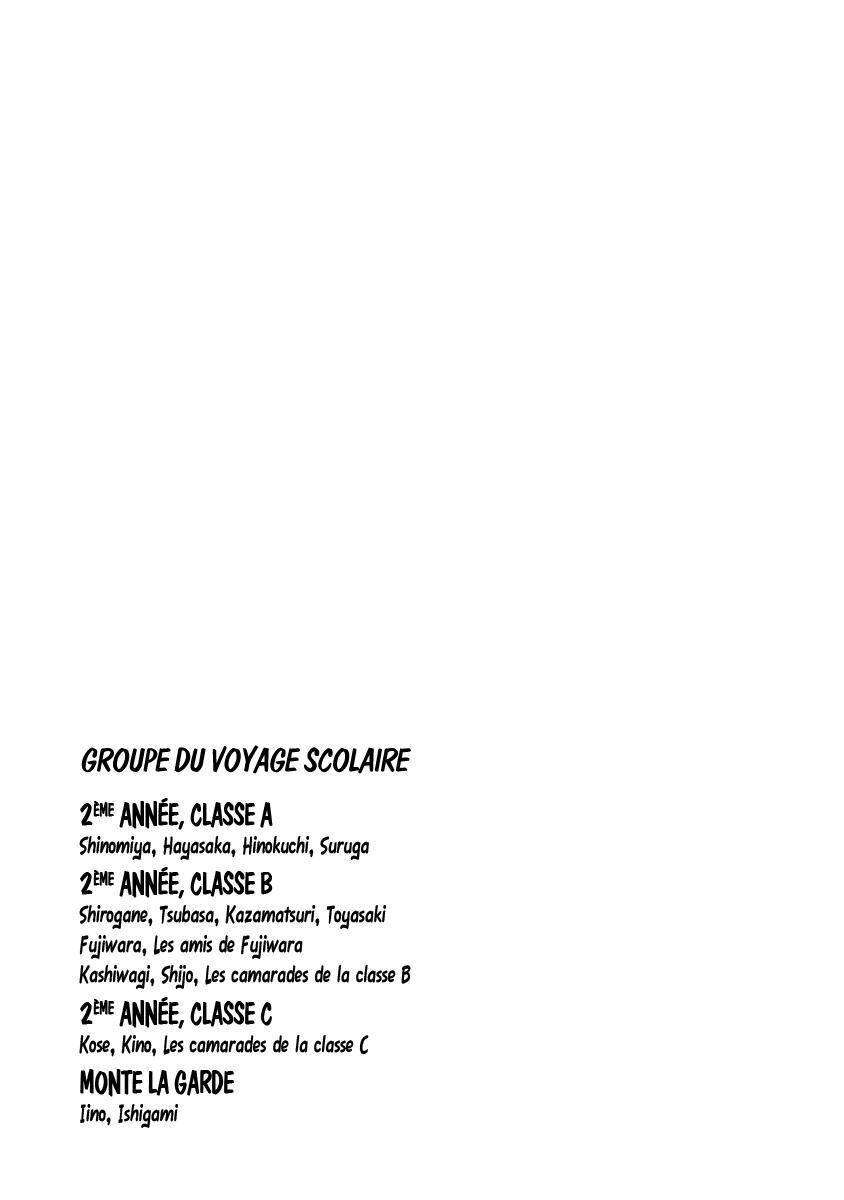 GROUPE DU VOYAGE SCOLAIRE

2ÈME ANNÉE, CLASSE A
Shinomiya, Hayasaka, Hinokuchi, Suruga

2ÈME ANNÉE, CLASSE B
Shirogane, Tsubasa, Kazamatsuri, Toyasaki
Fujiwara, Les amis de Fujiwara
Kashiwagi, Shijo, Les camarades de la classe B

2ÈME ANNÉE, CLASSE C
Kose, Kino, Les camarades de la classe C

MONTE LA GARDE
Iino, Ishigami